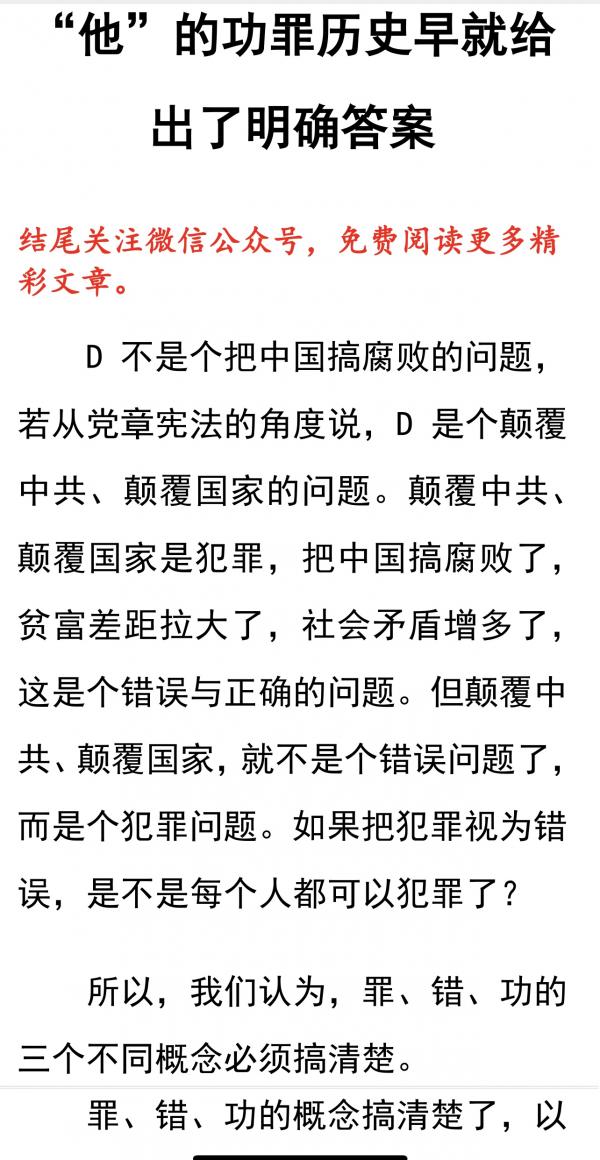 “他”的功罪历史早就给出了明确答案

结尾关注微信公众号，免费阅读更多精彩文章。

D 不是个把中国搞腐败的问题，若从党章宪法的角度说，D 是个颠覆中共、颠覆国家的问题。颠覆中共、颠覆国家是犯罪，把中国搞腐败了，贫富差距拉大了，社会矛盾增多了，这是个错误与正确的问题。但颠覆中共、颠覆国家，就不是个错误问题了，而是个犯罪问题。如果把犯罪视为错误，是不是每个人都可以犯罪了？

所以，我们认为，罪、错、功的三个不同概念必须搞清楚。

罪、错、功的概念搞清楚了，以